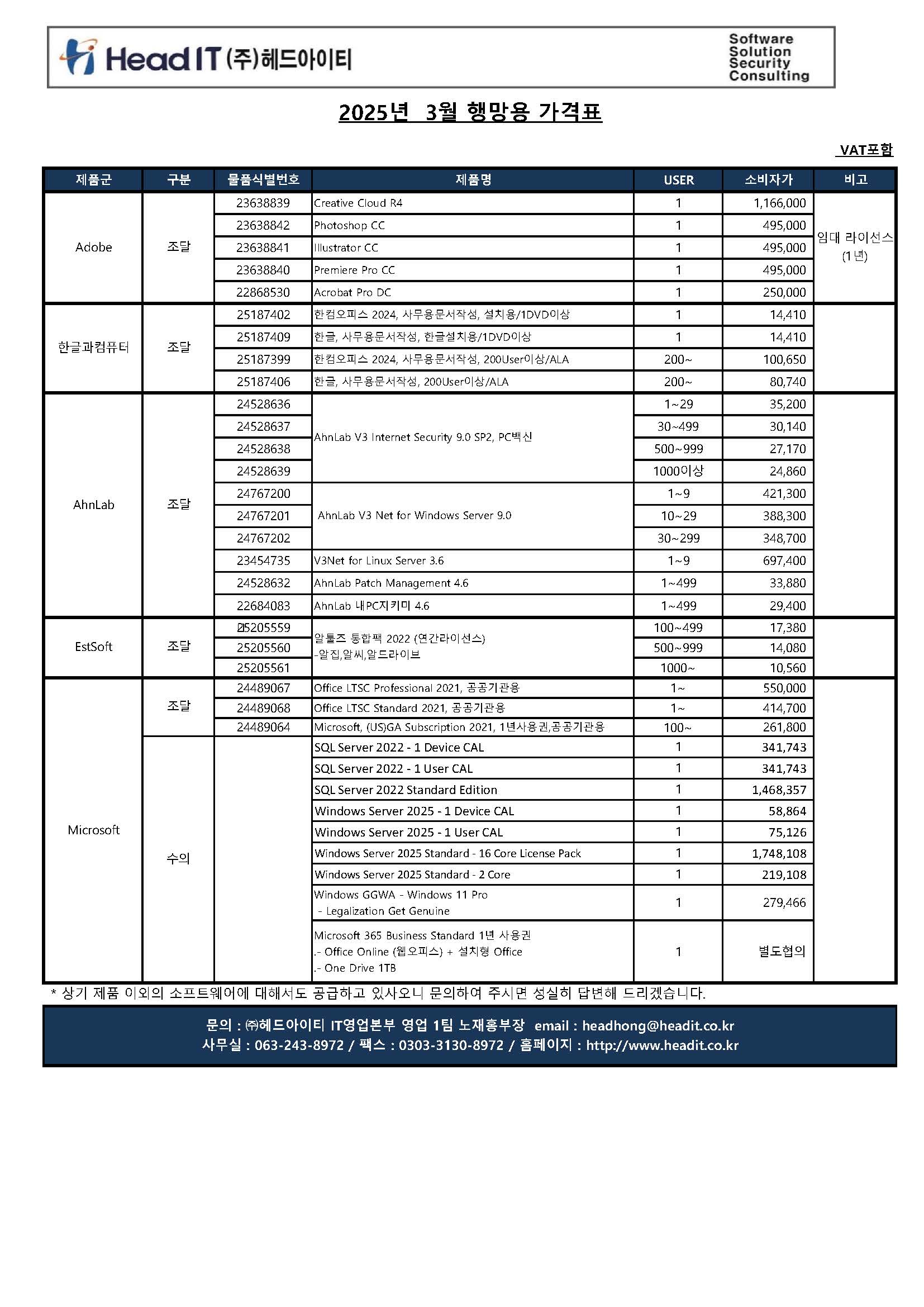 Head IT (주)헤드아이티

Software
Solution
Security
Consulting

2025년 3월 행망용 가격표

VAT포함

| 제품군 | 구분 | 물품식별번호 | 제품명 | USER | 소비자가 | 비고 |
|---|---|---|---|---|---|---|
| Adobe | 조달 | 23638839 | Creative Cloud R4 | 1 | 1,166,000 | 임대 라이선스 (1년) |
| | | 23638842 | Photoshop CC | 1 | 495,000 | |
| | | 23638841 | Illustrator CC | 1 | 495,000 | |
| | | 23638840 | Premiere Pro CC | 1 | 495,000 | |
| | | 22868530 | Acrobat Pro DC | 1 | 250,000 | |
| 한글과컴퓨터 | 조달 | 25187402 | 한컴오피스 2024, 사무용문서작성, 설치용/1DVD이상 | 1 | 14,410 | |
| | | 25187409 | 한글, 사무용문서작성, 한글설치용/1DVD이상 | 1 | 14,410 | |
| | | 25187399 | 한컴오피스 2024, 사무용문서작성, 200User이상/ALA | 200~ | 100,650 | |
| | | 25187406 | 한글, 사무용문서작성, 200User이상/ALA | 200~ | 80,740 | |
| AhnLab | 조달 | 24528636 | AhnLab V3 Internet Security 9.0 SP2, PC백신 | 1~29 | 35,200 | |
| | | 24528637 | | 30~499 | 30,140 | |
| | | 24528638 | | 500~999 | 27,170 | |
| | | 24528639 | | 1000이상 | 24,860 | |
| | | 24767200 | AhnLab V3 Net for Windows Server 9.0 | 1~9 | 421,300 | |
| | | 24767201 | | 10~29 | 388,300 | |
| | | 24767202 | | 30~299 | 348,700 | |
| | | 23454735 | V3Net for Linux Server 3.6 | 1~9 | 697,400 | |
| | | 24528632 | AhnLab Patch Management 4.6 | 1~499 | 33,880 | |
| | | 22684083 | AhnLab 내PC지키미 4.6 | 1~499 | 29,400 | |
| EstSoft | 조달 | 25205559 | 알툴즈 통합팩 2022 (연간라이선스) -알집,알씨,알드라이브 | 100~499 | 17,380 | |
| | | 25205560 | | 500~999 | 14,080 | |
| | | 25205561 | | 1000~ | 10,560 | |
| Microsoft | 조달 | 24489067 | Office LTSC Professional 2021, 공공기관용 | 1~ | 550,000 | |
| | | 24489068 | Office LTSC Standard 2021, 공공기관용 | 1~ | 414,700 | |
| | | 24489064 | Microsoft, (US)GA Subscription 2021, 1년사용권,공공기관용 | 100~ | 261,800 | |
| | 수의 | | SQL Server 2022 - 1 Device CAL | 1 | 341,743 | |
| | | | SQL Server 2022 - 1 User CAL | 1 | 341,743 | |
| | | | SQL Server 2022 Standard Edition | 1 | 1,468,357 | |
| | | | Windows Server 2025 - 1 Device CAL | 1 | 58,864 | |
| | | | Windows Server 2025 - 1 User CAL | 1 | 75,126 | |
| | | | Windows Server 2025 Standard - 16 Core License Pack | 1 | 1,748,108 | |
| | | | Windows Server 2025 Standard - 2 Core | 1 | 219,108 | |
| | | | Windows GGWA - Windows 11 Pro - Legalization Get Genuine | 1 | 279,466 | |
| | | | Microsoft 365 Business Standard 1년 사용권 .- Office Online (웹오피스) + 설치형 Office .- One Drive 1TB | 1 | 별도협의 | |

* 상기 제품 이외의 소프트웨어에 대해서도 공급하고 있사오니 문의하여 주시면 성실히 답변해 드리겠습니다.

문의 : ㈜헤드아이티 IT영업본부 영업 1팀 노재홍부장 email : headhong@headit.co.kr
사무실 : 063-243-8972 / 팩스 : 0303-3130-8972 / 홈페이지 : http://www.headit.co.kr